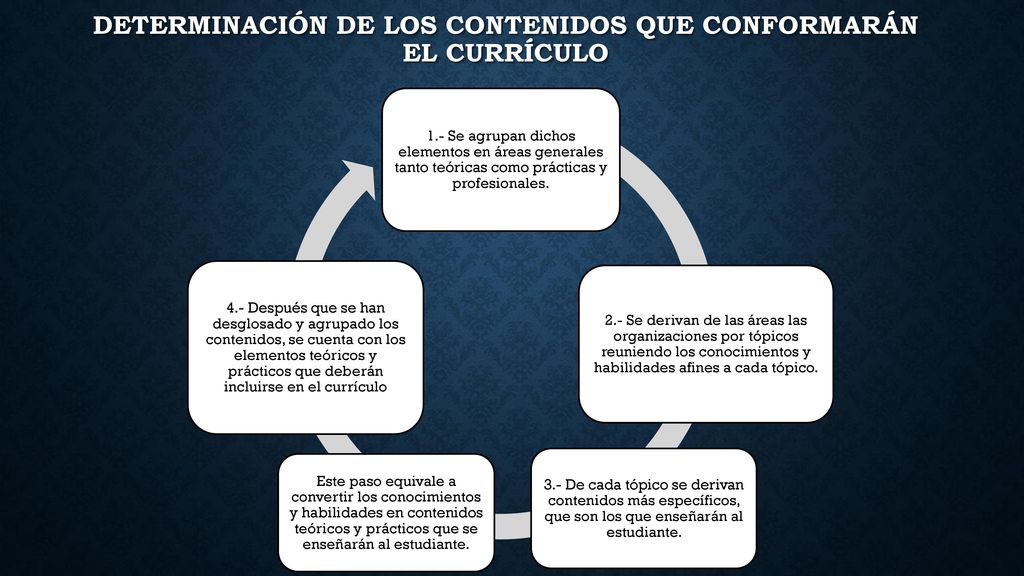 DETERMINACIÓN DE LOS CONTENIDOS QUE CONFORMARÁN EL CURRÍCULO

1.- Se agrupan dichos elementos en áreas generales tanto teóricas como prácticas y profesionales.

2.- Se derivan de las áreas las organizaciones por tópicos reuniendo los conocimientos y habilidades afines a cada tópico.

3.- De cada tópico se derivan contenidos más específicos, que son los que enseñarán al estudiante.

Este paso equivale a convertir los conocimientos y habilidades en contenidos teóricos y prácticos que se enseñarán al estudiante.

4.- Después que se han desglosado y agrupado los contenidos, se cuenta con los elementos teóricos y prácticos que deberán incluirse en el currículo